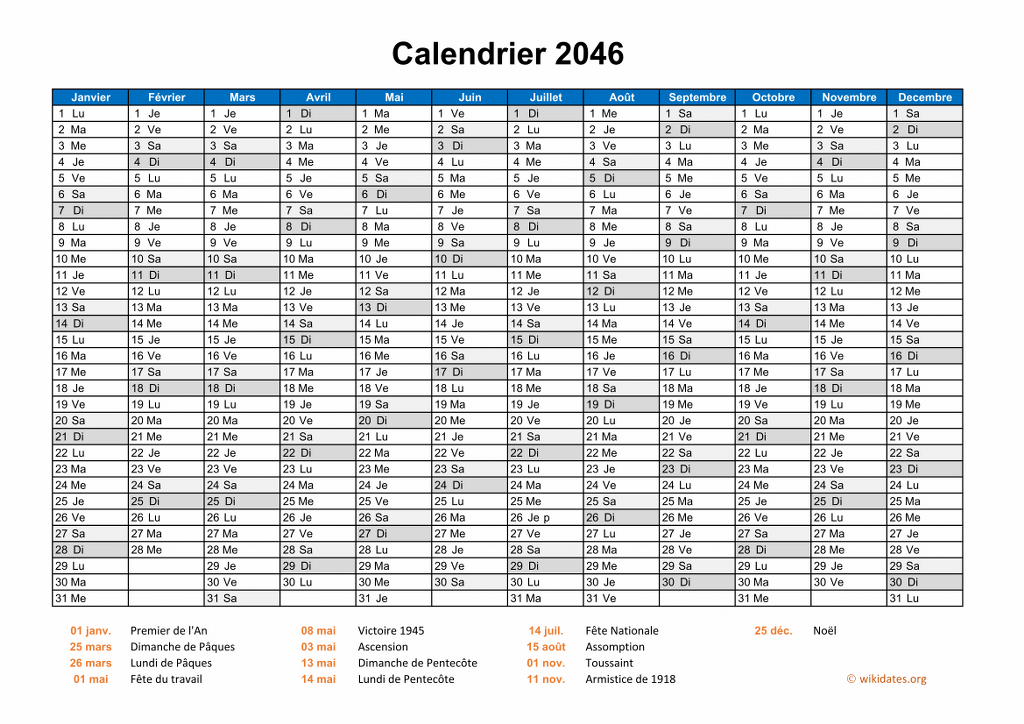 Calendrier 2046

| Janvier | Février | Mars | Avril | Mai | Juin | Juillet | Août | Septembre | Octobre | Novembre | Decembre |
|---|---|---|---|---|---|---|---|---|---|---|---|
| 1 Lu | 1 Je | 1 Je | 1 Di | 1 Ma | 1 Ve | 1 Di | 1 Me | 1 Sa | 1 Lu | 1 Je | 1 Sa |
| 2 Ma | 2 Ve | 2 Ve | 2 Lu | 2 Me | 2 Sa | 2 Lu | 2 Je | 2 Di | 2 Ma | 2 Ve | 2 Di |
| 3 Me | 3 Sa | 3 Sa | 3 Ma | 3 Je | 3 Di | 3 Ma | 3 Ve | 3 Lu | 3 Me | 3 Sa | 3 Lu |
| 4 Je | 4 Di | 4 Di | 4 Me | 4 Ve | 4 Lu | 4 Me | 4 Sa | 4 Ma | 4 Je | 4 Di | 4 Ma |
| 5 Ve | 5 Lu | 5 Lu | 5 Je | 5 Sa | 5 Ma | 5 Je | 5 Di | 5 Me | 5 Ve | 5 Lu | 5 Me |
| 6 Sa | 6 Ma | 6 Ma | 6 Ve | 6 Di | 6 Me | 6 Ve | 6 Lu | 6 Je | 6 Sa | 6 Ma | 6 Je |
| 7 Di | 7 Me | 7 Me | 7 Sa | 7 Lu | 7 Je | 7 Sa | 7 Ma | 7 Ve | 7 Di | 7 Me | 7 Ve |
| 8 Lu | 8 Je | 8 Je | 8 Di | 8 Ma | 8 Ve | 8 Di | 8 Me | 8 Sa | 8 Lu | 8 Je | 8 Sa |
| 9 Ma | 9 Ve | 9 Ve | 9 Lu | 9 Me | 9 Sa | 9 Lu | 9 Je | 9 Di | 9 Ma | 9 Ve | 9 Di |
| 10 Me | 10 Sa | 10 Sa | 10 Ma | 10 Je | 10 Di | 10 Ma | 10 Ve | 10 Lu | 10 Me | 10 Sa | 10 Lu |
| 11 Je | 11 Di | 11 Di | 11 Me | 11 Ve | 11 Lu | 11 Me | 11 Sa | 11 Ma | 11 Je | 11 Di | 11 Ma |
| 12 Ve | 12 Lu | 12 Lu | 12 Je | 12 Sa | 12 Ma | 12 Je | 12 Di | 12 Me | 12 Ve | 12 Lu | 12 Me |
| 13 Sa | 13 Ma | 13 Ma | 13 Ve | 13 Di | 13 Me | 13 Ve | 13 Lu | 13 Je | 13 Sa | 13 Ma | 13 Je |
| 14 Di | 14 Me | 14 Me | 14 Sa | 14 Lu | 14 Je | 14 Sa | 14 Ma | 14 Ve | 14 Di | 14 Me | 14 Ve |
| 15 Lu | 15 Je | 15 Je | 15 Di | 15 Ma | 15 Ve | 15 Di | 15 Me | 15 Sa | 15 Lu | 15 Je | 15 Sa |
| 16 Ma | 16 Ve | 16 Ve | 16 Lu | 16 Me | 16 Sa | 16 Lu | 16 Je | 16 Di | 16 Ma | 16 Ve | 16 Di |
| 17 Me | 17 Sa | 17 Sa | 17 Ma | 17 Je | 17 Di | 17 Ma | 17 Ve | 17 Lu | 17 Me | 17 Sa | 17 Lu |
| 18 Je | 18 Di | 18 Di | 18 Me | 18 Ve | 18 Lu | 18 Me | 18 Sa | 18 Ma | 18 Je | 18 Di | 18 Ma |
| 19 Ve | 19 Lu | 19 Lu | 19 Je | 19 Sa | 19 Ma | 19 Je | 19 Di | 19 Me | 19 Ve | 19 Lu | 19 Me |
| 20 Sa | 20 Ma | 20 Ma | 20 Ve | 20 Di | 20 Me | 20 Ve | 20 Lu | 20 Je | 20 Sa | 20 Ma | 20 Je |
| 21 Di | 21 Me | 21 Me | 21 Sa | 21 Lu | 21 Je | 21 Sa | 21 Ma | 21 Ve | 21 Di | 21 Me | 21 Ve |
| 22 Lu | 22 Je | 22 Je | 22 Di | 22 Ma | 22 Ve | 22 Di | 22 Me | 22 Sa | 22 Lu | 22 Je | 22 Sa |
| 23 Ma | 23 Ve | 23 Ve | 23 Lu | 23 Me | 23 Sa | 23 Lu | 23 Je | 23 Di | 23 Ma | 23 Ve | 23 Di |
| 24 Me | 24 Sa | 24 Sa | 24 Ma | 24 Je | 24 Di | 24 Ma | 24 Ve | 24 Lu | 24 Me | 24 Sa | 24 Lu |
| 25 Je | 25 Di | 25 Di | 25 Me | 25 Ve | 25 Lu | 25 Me | 25 Sa | 25 Ma | 25 Je | 25 Di | 25 Ma |
| 26 Ve | 26 Lu | 26 Lu | 26 Je | 26 Sa | 26 Ma | 26 Je p | 26 Di | 26 Me | 26 Ve | 26 Lu | 26 Me |
| 27 Sa | 27 Ma | 27 Ma | 27 Ve | 27 Di | 27 Me | 27 Ve | 27 Lu | 27 Je | 27 Sa | 27 Ma | 27 Je |
| 28 Di | 28 Me | 28 Me | 28 Sa | 28 Lu | 28 Je | 28 Sa | 28 Ma | 28 Ve | 28 Di | 28 Me | 28 Ve |
| 29 Lu | | 29 Je | 29 Di | 29 Ma | 29 Ve | 29 Di | 29 Me | 29 Sa | 29 Lu | 29 Je | 29 Sa |
| 30 Ma | | 30 Ve | 30 Lu | 30 Me | 30 Sa | 30 Lu | 30 Je | 30 Di | 30 Ma | 30 Ve | 30 Di |
| 31 Me | | 31 Sa | | 31 Je | | 31 Ma | 31 Ve | | 31 Me | | 31 Lu |

01 janv. Premier de l'An
25 mars Dimanche de Pâques
26 mars Lundi de Pâques
01 mai Fête du travail

08 mai Victoire 1945
03 mai Ascension
13 mai Dimanche de Pentecôte
14 mai Lundi de Pentecôte

14 juil. Fête Nationale
15 août Assomption
01 nov. Toussaint
11 nov. Armistice de 1918

25 déc. Noël

© wikidates.org